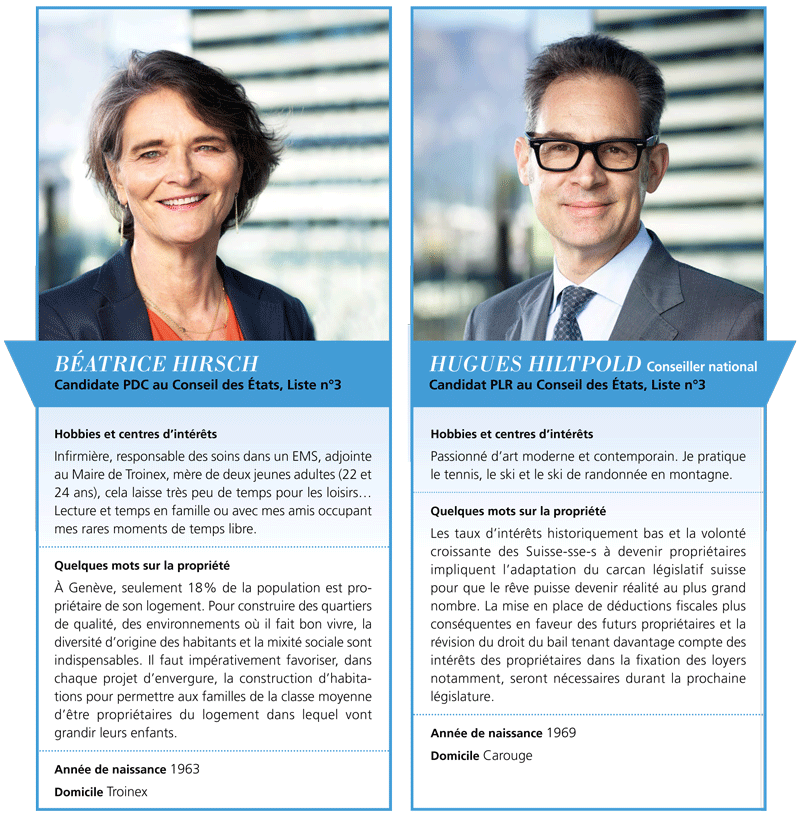 BÉATRICE HIRSCH
Candidate PDC au Conseil des États, Liste n°3

Hobbies et centres d'intérêts

Infirmière, responsable des soins dans un EMS, adjointe au Maire de Troinex, mère de deux jeunes adultes (22 et 24 ans), cela laisse très peu de temps pour les loisirs… Lecture et temps en famille ou avec mes amis occupant mes rares moments de temps libre.

Quelques mots sur la propriété

À Genève, seulement 18% de la population est propriétaire de son logement. Pour construire des quartiers de qualité, des environnements où il fait bon vivre, la diversité d'origine des habitants et la mixité sociale sont indispensables. Il faut impérativement favoriser, dans chaque projet d'envergure, la construction d'habitations pour permettre aux familles de la classe moyenne d'être propriétaires du logement dans lequel vont grandir leurs enfants.

Année de naissance 1963

Domicile Troinex

HUGUES HILTPOLD Conseiller national
Candidat PLR au Conseil des États, Liste n°3

Hobbies et centres d'intérêts

Passionné d'art moderne et contemporain. Je pratique le tennis, le ski et le ski de randonnée en montagne.

Quelques mots sur la propriété

Les taux d'intérêts historiquement bas et la volonté croissante des Suisse-sse-s à devenir propriétaires impliquent l'adaptation du carcan législatif suisse pour que le rêve puisse devenir réalité au plus grand nombre. La mise en place de déductions fiscales plus conséquentes en faveur des futurs propriétaires et la révision du droit du bail tenant davantage compte des intérêts des propriétaires dans la fixation des loyers notamment, seront nécessaires durant la prochaine législature.

Année de naissance 1969

Domicile Carouge